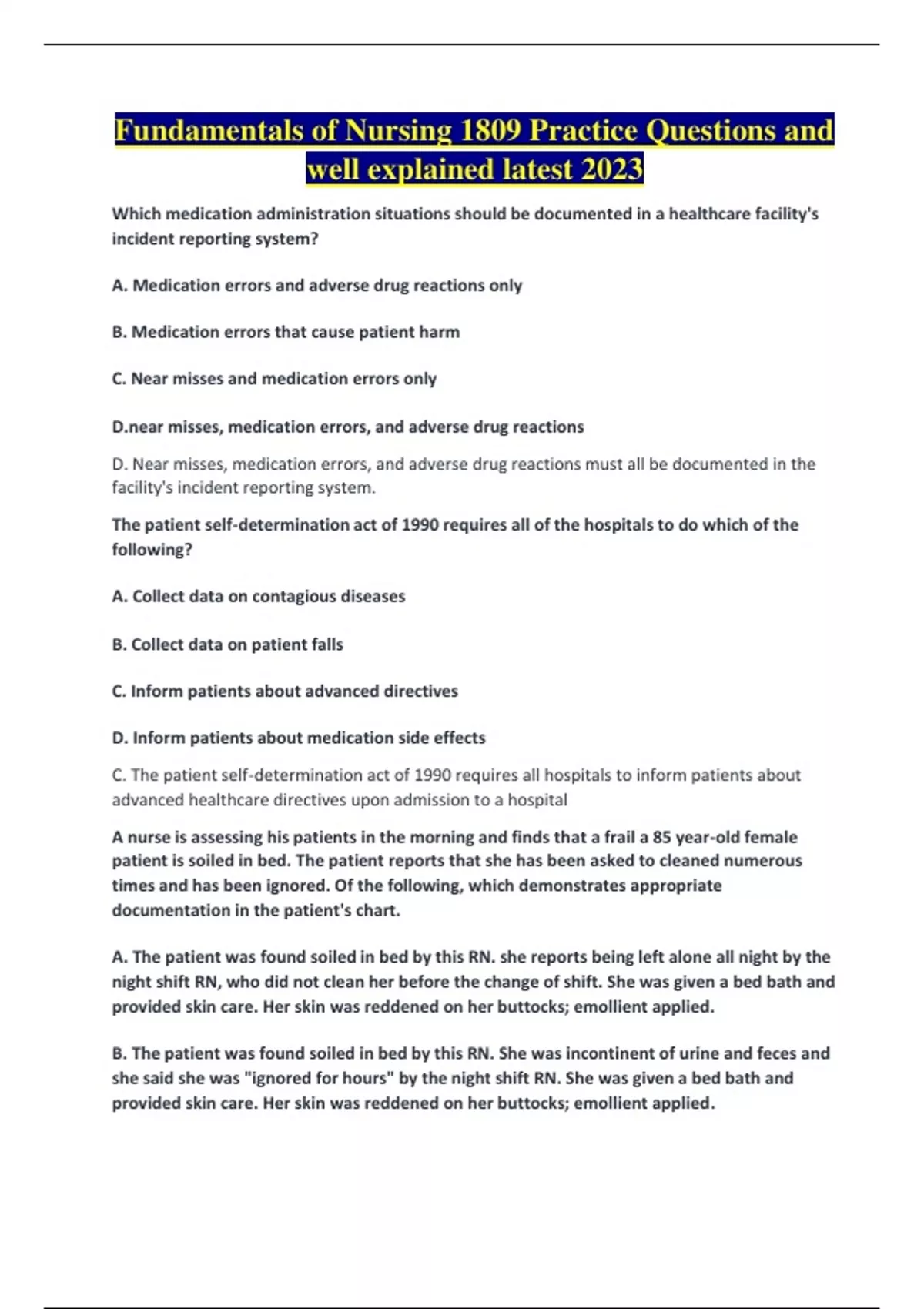 Fundamentals of Nursing 1809 Practice Questions and well explained latest 2023

Which medication administration situations should be documented in a healthcare facility's incident reporting system?

A. Medication errors and adverse drug reactions only

B. Medication errors that cause patient harm

C. Near misses and medication errors only

D.near misses, medication errors, and adverse drug reactions

D. Near misses, medication errors, and adverse drug reactions must all be documented in the facility's incident reporting system.

The patient self-determination act of 1990 requires all of the hospitals to do which of the following?

A. Collect data on contagious diseases

B. Collect data on patient falls

C. Inform patients about advanced directives

D. Inform patients about medication side effects

C. The patient self-determination act of 1990 requires all hospitals to inform patients about advanced healthcare directives upon admission to a hospital

A nurse is assessing his patients in the morning and finds that a frail a 85 year-old female patient is soiled in bed. The patient reports that she has been asked to cleaned numerous times and has been ignored. Of the following, which demonstrates appropriate documentation in the patient's chart.

A. The patient was found soiled in bed by this RN. she reports being left alone all night by the night shift RN, who did not clean her before the change of shift. She was given a bed bath and provided skin care. Her skin was reddened on her buttocks; emollient applied.

B. The patient was found soiled in bed by this RN. She was incontinent of urine and feces and she said she was "ignored for hours" by the night shift RN. She was given a bed bath and provided skin care. Her skin was reddened on her buttocks; emollient applied.